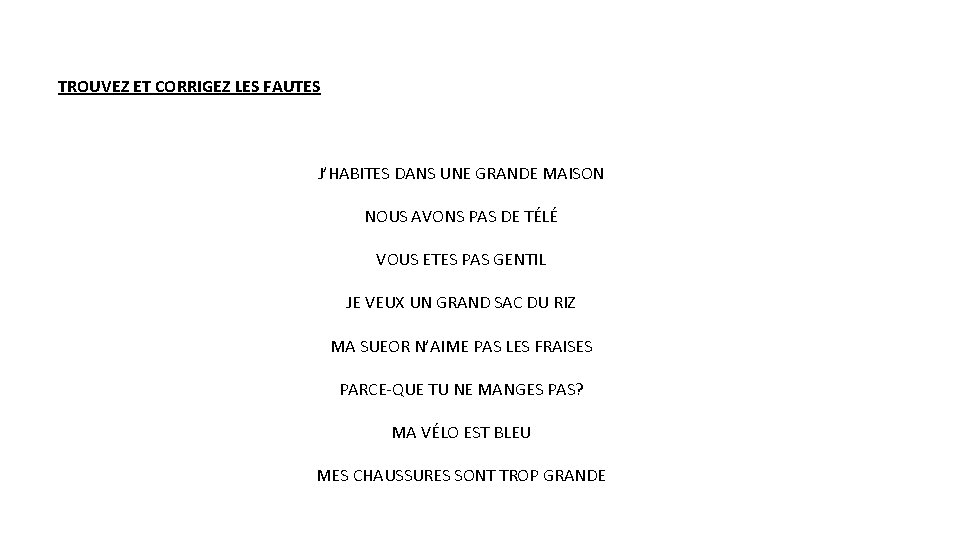 TROUVEZ ET CORRIGEZ LES FAUTES

J'HABITES DANS UNE GRANDE MAISON

NOUS AVONS PAS DE TÉLÉ

VOUS ETES PAS GENTIL

JE VEUX UN GRAND SAC DU RIZ

MA SUEOR N'AIME PAS LES FRAISES

PARCE-QUE TU NE MANGES PAS?

MA VÉLO EST BLEU

MES CHAUSSURES SONT TROP GRANDE